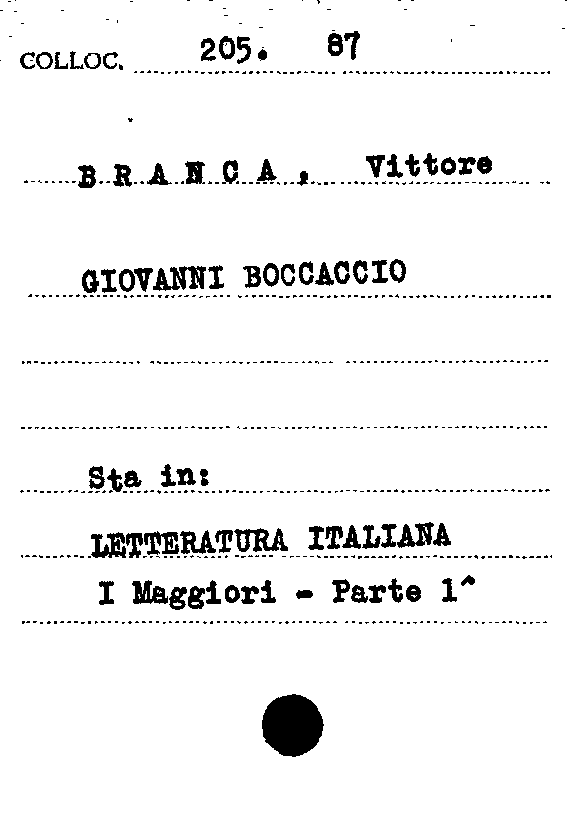 COLLOC. 205. 87

B R A N C A , Vittore

GIOVANNI BOCCACCIO

Sta in:

LETTERATURA ITALIANA

I Maggiori - Parte 1^